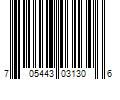 7 05443 03130 6